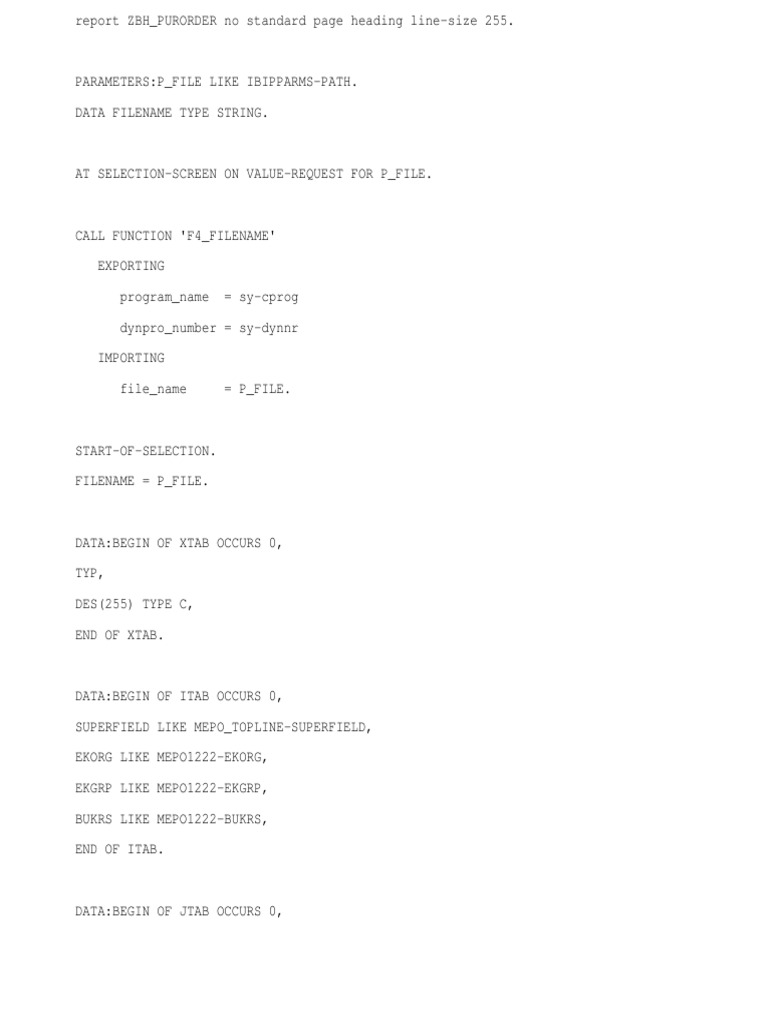 report ZBH_PURORDER no standard page heading line-size 255.

PARAMETERS:P_FILE LIKE IBIPPARMS-PATH.

DATA FILENAME TYPE STRING.

AT SELECTION-SCREEN ON VALUE-REQUEST FOR P_FILE.

CALL FUNCTION 'F4_FILENAME'
   EXPORTING
      program_name  = sy-cprog
      dynpro_number = sy-dynnr
   IMPORTING
      file_name     = P_FILE.

START-OF-SELECTION.

FILENAME = P_FILE.

DATA:BEGIN OF XTAB OCCURS 0,
TYP,
DES(255) TYPE C,
END OF XTAB.

DATA:BEGIN OF ITAB OCCURS 0,
SUPERFIELD LIKE MEPO_TOPLINE-SUPERFIELD,
EKORG LIKE MEPO1222-EKORG,
EKGRP LIKE MEPO1222-EKGRP,
BUKRS LIKE MEPO1222-BUKRS,
END OF ITAB.

DATA:BEGIN OF JTAB OCCURS 0,